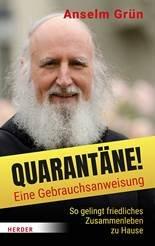 Anselm Grün

QUARANTÄNE!
Eine Gebrauchsanweisung

So gelingt friedliches Zusammenleben zu Hause

HERDER